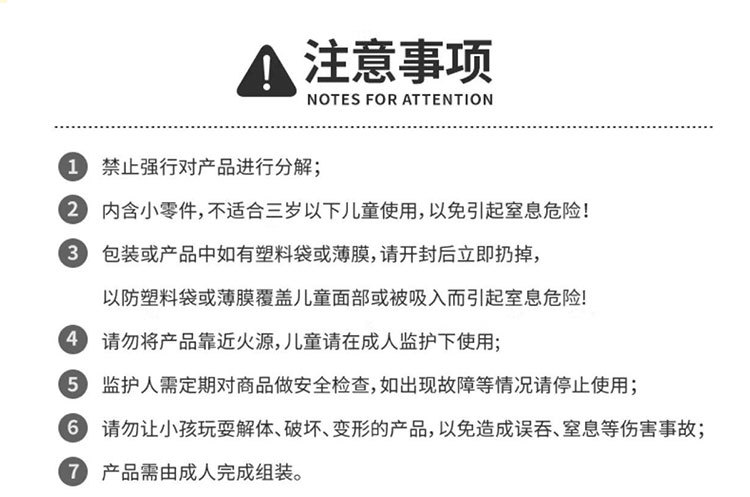 注意事项
NOTES FOR ATTENTION

1 禁止强行对产品进行分解；

2 内含小零件，不适合三岁以下儿童使用，以免引起窒息危险！

3 包装或产品中如有塑料袋或薄膜，请开封后立即扔掉，以防塑料袋或薄膜覆盖儿童面部或被吸入而引起窒息危险!

4 请勿将产品靠近火源，儿童请在成人监护下使用；

5 监护人需定期对商品做安全检查，如出现故障等情况请停止使用；

6 请勿让小孩玩耍解体、破坏、变形的产品，以免造成误吞、窒息等伤害事故；

7 产品需由成人完成组装。